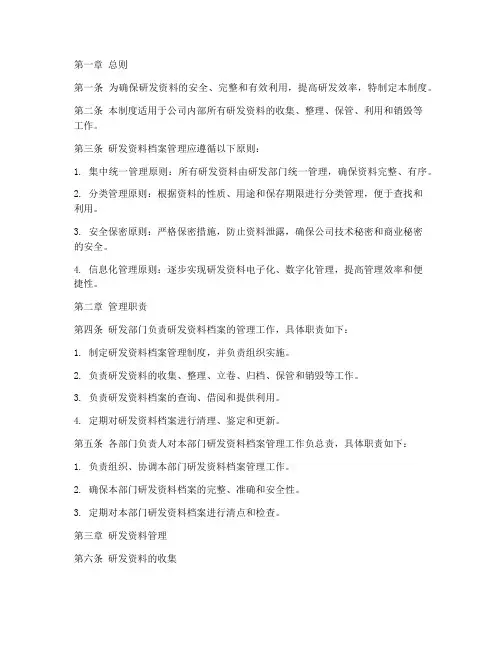 第一章 总则

第一条 为确保研发资料的安全、完整和有效利用，提高研发效率，特制定本制度。

第二条 本制度适用于公司内部所有研发资料的收集、整理、保管、利用和销毁等工作。

第三条 研发资料档案管理应遵循以下原则：

1. 集中统一管理原则：所有研发资料由研发部门统一管理，确保资料完整、有序。

2. 分类管理原则：根据资料的性质、用途和保存期限进行分类管理，便于查找和利用。

3. 安全保密原则：严格保密措施，防止资料泄露，确保公司技术秘密和商业秘密的安全。

4. 信息化管理原则：逐步实现研发资料电子化、数字化管理，提高管理效率和便捷性。

第二章 管理职责

第四条 研发部门负责研发资料档案的管理工作，具体职责如下：

1. 制定研发资料档案管理制度，并负责组织实施。

2. 负责研发资料的收集、整理、立卷、归档、保管和销毁等工作。

3. 负责研发资料档案的查询、借阅和提供利用。

4. 定期对研发资料档案进行清理、鉴定和更新。

第五条 各部门负责人对本部门研发资料档案管理工作负总责，具体职责如下：

1. 负责组织、协调本部门研发资料档案管理工作。

2. 确保本部门研发资料档案的完整、准确和安全性。

3. 定期对本部门研发资料档案进行清点和检查。

第三章 研发资料管理

第六条 研发资料的收集